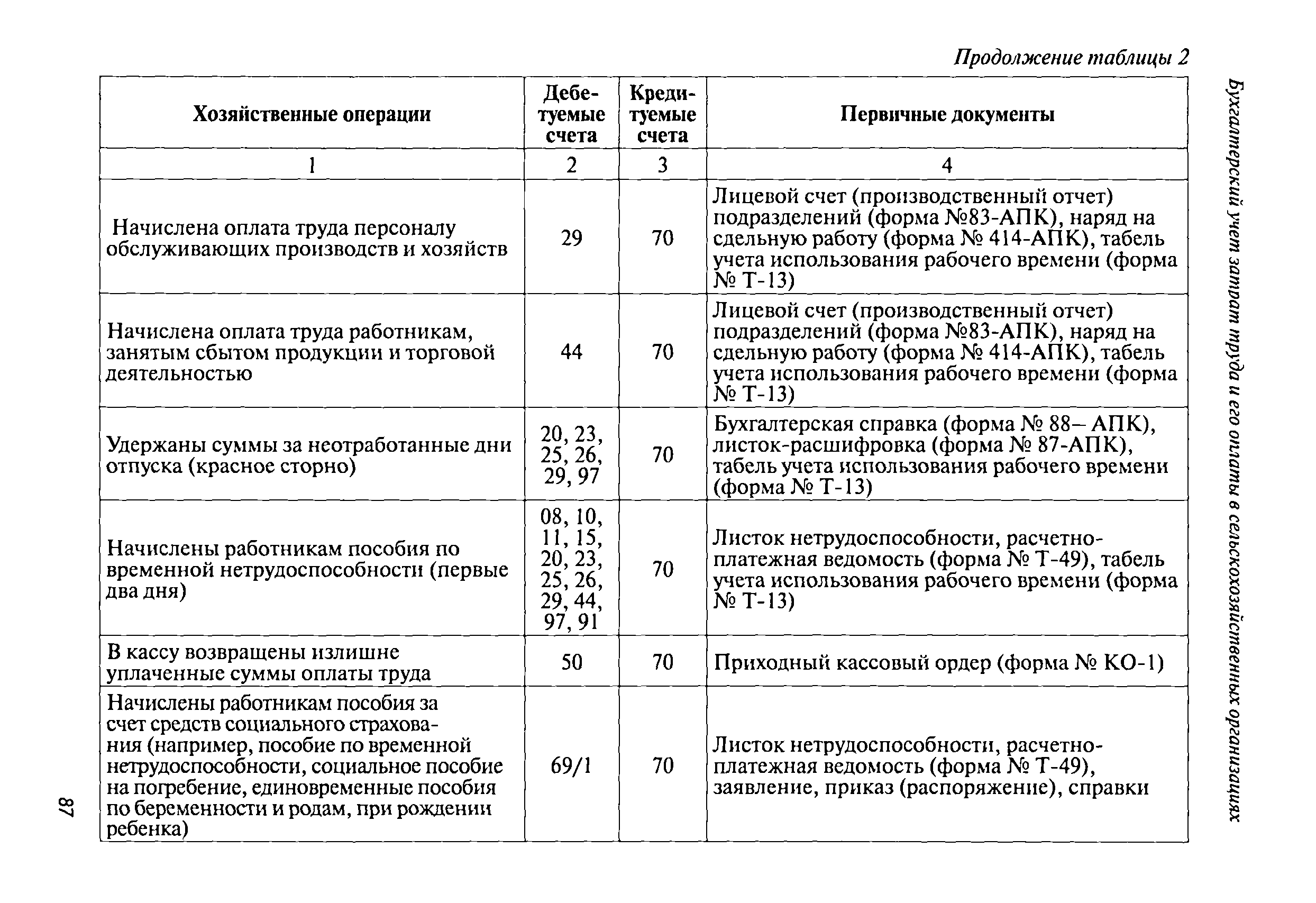 Продолжение таблицы 2

| Хозяйственные операции | Дебетуемые счета | Кредитуемые счета | Первичные документы |
|---|---|---|---|
| 1 | 2 | 3 | 4 |
| Начислена оплата труда персоналу обслуживающих производств и хозяйств | 29 | 70 | Лицевой счет (производственный отчет) подразделений (форма №83-АПК), наряд на сдельную работу (форма № 414-АПК), табель учета использования рабочего времени (форма № Т-13) |
| Начислена оплата труда работникам, занятым сбытом продукции и торговой деятельностью | 44 | 70 | Лицевой счет (производственный отчет) подразделений (форма №83-АПК), наряд на сдельную работу (форма № 414-АПК), табель учета использования рабочего времени (форма № Т-13) |
| Удержаны суммы за неотработанные дни отпуска (красное сторно) | 20, 23, 25, 26, 29, 97 | 70 | Бухгалтерская справка (форма № 88– АПК), листок-расшифровка (форма № 87-АПК), табель учета использования рабочего времени (форма № Т-13) |
| Начислены работникам пособия по временной нетрудоспособности (первые два дня) | 08, 10, 11, 15, 20, 23, 25, 26, 29, 44, 97, 91 | 70 | Листок нетрудоспособности, расчетно-платежная ведомость (форма № Т-49), табель учета использования рабочего времени (форма № Т-13) |
| В кассу возвращены излишне уплаченные суммы оплаты труда | 50 | 70 | Приходный кассовый ордер (форма № КО-1) |
| Начислены работникам пособия за счет средств социального страхования (например, пособие по временной нетрудоспособности, социальное пособие на погребение, единовременные пособия по беременности и родам, при рождении ребенка) | 69/1 | 70 | Листок нетрудоспособности, расчетно-платежная ведомость (форма № Т-49), заявление, приказ (распоряжение), справки |

Бухгалтерский учет затрат труда и его оплаты в сельскохозяйственных организациях

87